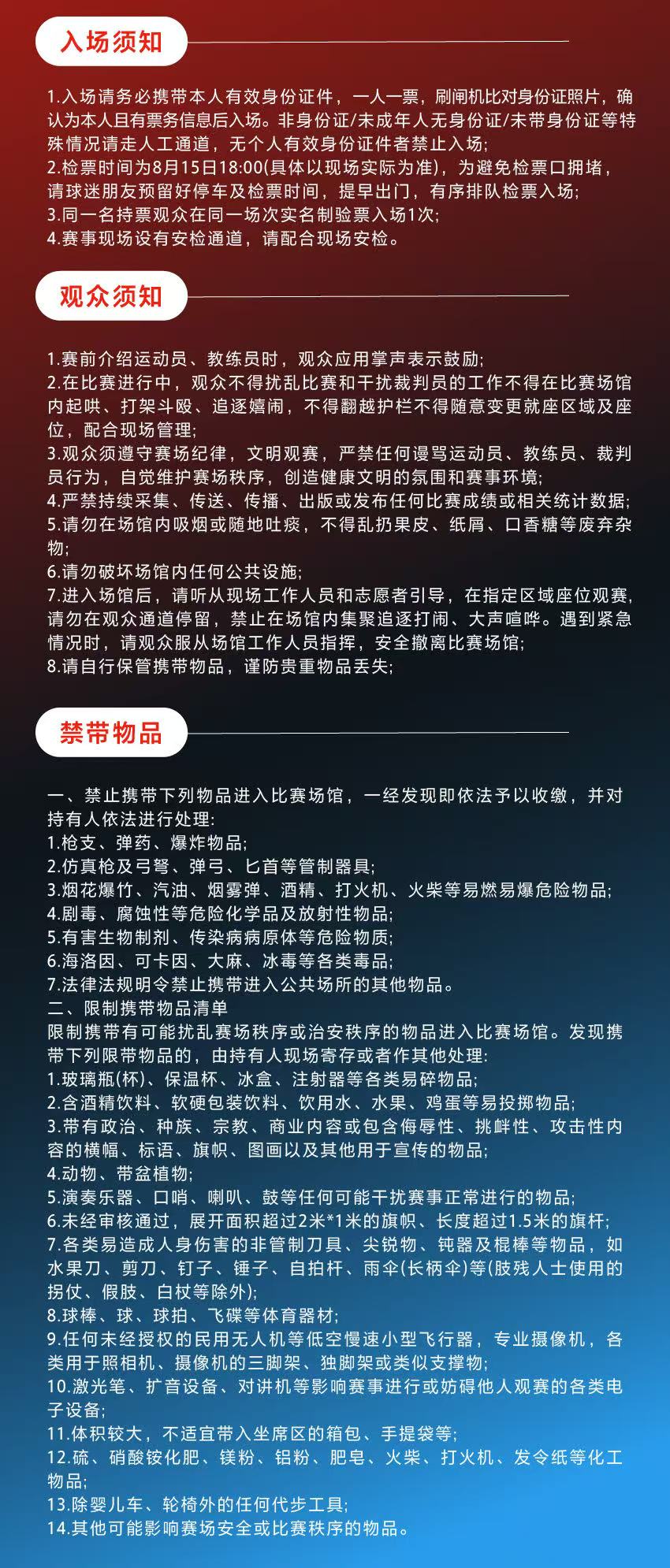 入场须知

1.入场请务必携带本人有效身份证件，一人一票，刷闸机比对身份证照片，确认为本人且有票务信息后入场。非身份证/未成年人无身份证/未带身份证等特殊情况请走人工通道，无个人有效身份证件者禁止入场;
2.检票时间为8月15日18:00(具体以现场实际为准)，为避免检票口拥堵，请球迷朋友预留好停车及检票时间，提早出门，有序排队检票入场;
3.同一名持票观众在同一场次实名制验票入场1次;
4.赛事现场设有安检通道，请配合现场安检。

观众须知

1.赛前介绍运动员、教练员时，观众应用掌声表示鼓励;
2.在比赛进行中，观众不得扰乱比赛和干扰裁判员的工作不得在比赛场馆内起哄、打架斗殴、追逐嬉闹，不得翻越护栏不得随意变更就座区域及座位，配合现场管理;
3.观众须遵守赛场纪律，文明观赛，严禁任何谩骂运动员、教练员、裁判员行为，自觉维护赛场秩序，创造健康文明的氛围和赛事环境;
4.严禁持续采集、传送、传播、出版或发布任何比赛成绩或相关统计数据;
5.请勿在场馆内吸烟或随地吐痰，不得乱扔果皮、纸屑、口香糖等废弃杂物;
6.请勿破坏场馆内任何公共设施;
7.进入场馆后，请听从现场工作人员和志愿者引导，在指定区域座位观赛，请勿在观众通道停留，禁止在场馆内集聚追逐打闹、大声喧哗。遇到紧急情况时，请观众服从场馆工作人员指挥，安全撤离比赛场馆;
8.请自行保管携带物品，谨防贵重物品丢失;

禁带物品

一、禁止携带下列物品进入比赛场馆，一经发现即依法予以收缴，并对持有人依法进行处理:
1.枪支、弹药、爆炸物品;
2.仿真枪及弓弩、弹弓、匕首等管制器具;
3.烟花爆竹、汽油、烟雾弹、酒精、打火机、火柴等易燃易爆危险物品;
4.剧毒、腐蚀性等危险化学品及放射性物品;
5.有害生物制剂、传染病病原体等危险物质;
6.海洛因、可卡因、大麻、冰毒等各类毒品;
7.法律法规明令禁止携带进入公共场所的其他物品。
二、限制携带物品清单
限制携带有可能扰乱赛场秩序或治安秩序的物品进入比赛场馆。发现携带下列限带物品的，由持有人现场寄存或者作其他处理:
1.玻璃瓶(杯)、保温杯、冰盒、注射器等各类易碎物品;
2.含酒精饮料、软硬包装饮料、饮用水、水果、鸡蛋等易投掷物品;
3.带有政治、种族、宗教、商业内容或包含侮辱性、挑衅性、攻击性内容的横幅、标语、旗帜、图画以及其他用于宣传的物品;
4.动物、带盆植物;
5.演奏乐器、口哨、喇叭、鼓等任何可能干扰赛事正常进行的物品;
6.未经审核通过，展开面积超过2米*1米的旗帜、长度超过1.5米的旗杆;
7.各类易造成人身伤害的非管制刀具、尖锐物、钝器及棍棒等物品，如水果刀、剪刀、钉子、锤子、自拍杆、雨伞(长柄伞)等(肢残人士使用的拐仗、假肢、白杖等除外);
8.球棒、球、球拍、飞碟等体育器材;
9.任何未经授权的民用无人机等低空慢速小型飞行器，专业摄像机，各类用于照相机、摄像机的三脚架、独脚架或类似支撑物;
10.激光笔、扩音设备、对讲机等影响赛事进行或妨碍他人观赛的各类电子设备;
11.体积较大，不适宜带入坐席区的箱包、手提袋等;
12.硫、硝酸铵化肥、镁粉、铝粉、肥皂、火柴、打火机、发令纸等化工物品;
13.除婴儿车、轮椅外的任何代步工具;
14.其他可能影响赛场安全或比赛秩序的物品。